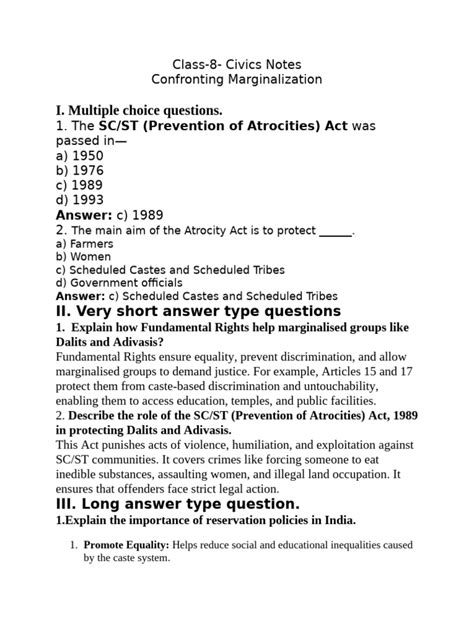 Class-8- Civics Notes
Confronting Marginalization

I. Multiple choice questions.
1. The SC/ST (Prevention of Atrocities) Act was passed in—
a) 1950
b) 1976
c) 1989
d) 1993
Answer: c) 1989
2. The main aim of the Atrocity Act is to protect ____.
a) Farmers
b) Women
c) Scheduled Castes and Scheduled Tribes
d) Government officials
Answer: c) Scheduled Castes and Scheduled Tribes
II. Very short answer type questions
1. Explain how Fundamental Rights help marginalised groups like Dalits and Adivasis?
Fundamental Rights ensure equality, prevent discrimination, and allow marginalised groups to demand justice. For example, Articles 15 and 17 protect them from caste-based discrimination and untouchability, enabling them to access education, temples, and public facilities.
2. Describe the role of the SC/ST (Prevention of Atrocities) Act, 1989 in protecting Dalits and Adivasis.
This Act punishes acts of violence, humiliation, and exploitation against SC/ST communities. It covers crimes like forcing someone to eat inedible substances, assaulting women, and illegal land occupation. It ensures that offenders face strict legal action.
III. Long answer type question.
1.Explain the importance of reservation policies in India.

1. Promote Equality: Helps reduce social and educational inequalities caused by the caste system.